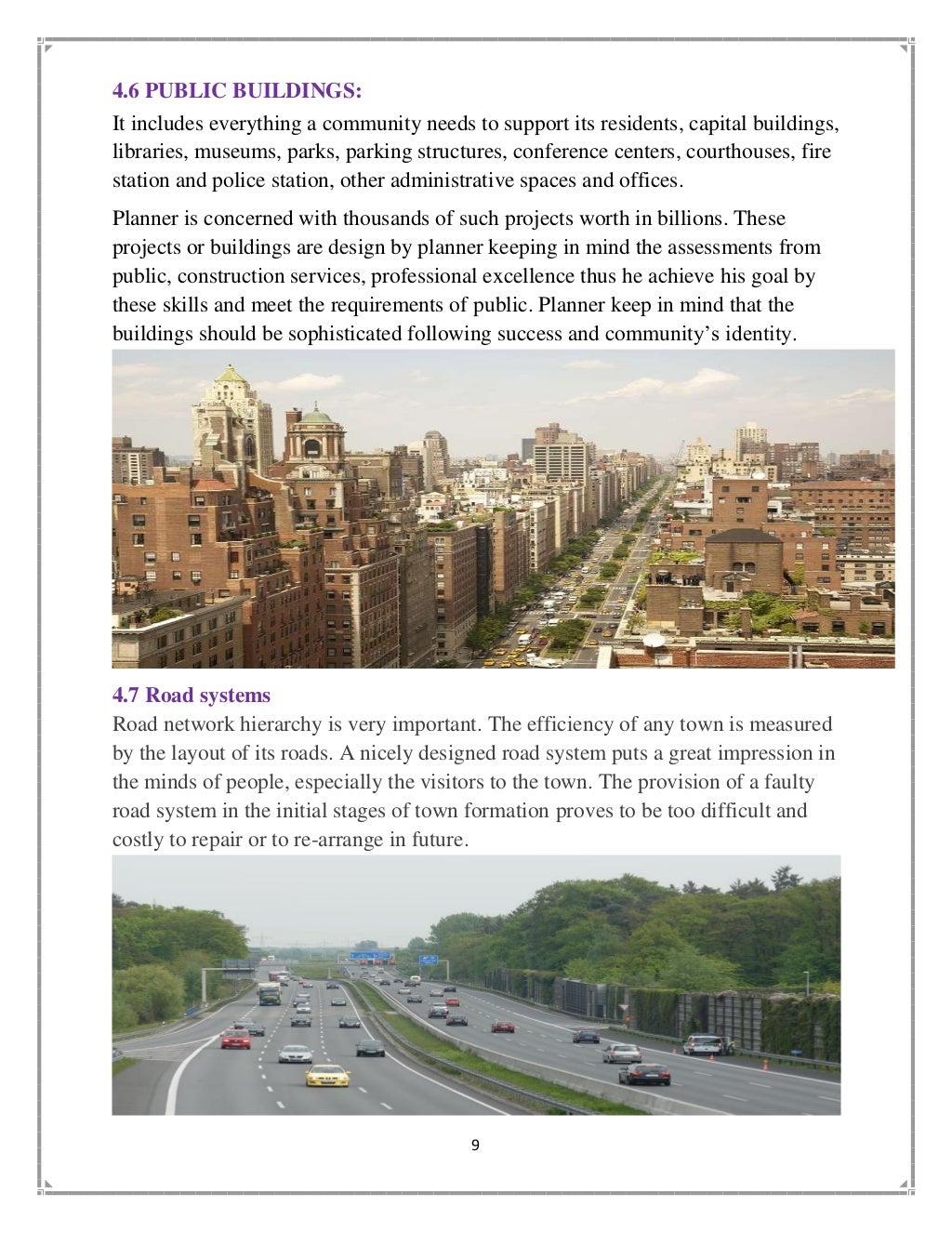 4.6 PUBLIC BUILDINGS:

It includes everything a community needs to support its residents, capital buildings, libraries, museums, parks, parking structures, conference centers, courthouses, fire station and police station, other administrative spaces and offices.

Planner is concerned with thousands of such projects worth in billions. These projects or buildings are design by planner keeping in mind the assessments from public, construction services, professional excellence thus he achieve his goal by these skills and meet the requirements of public. Planner keep in mind that the buildings should be sophisticated following success and community's identity.

4.7 Road systems

Road network hierarchy is very important. The efficiency of any town is measured by the layout of its roads. A nicely designed road system puts a great impression in the minds of people, especially the visitors to the town. The provision of a faulty road system in the initial stages of town formation proves to be too difficult and costly to repair or to re-arrange in future.

9